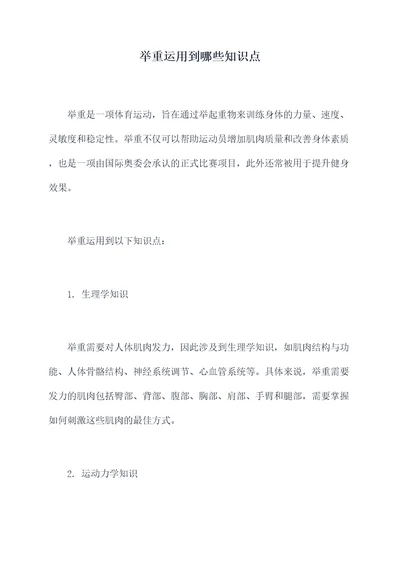 举重运用到哪些知识点

举重是一项体育运动，旨在通过举起重物来训练身体的力量、速度、灵敏度和稳定性。举重不仅可以帮助运动员增加肌肉质量和改善身体素质，也是一项由国际奥委会承认的正式比赛项目，此外还常被用于提升健身效果。

举重运用到以下知识点：

1. 生理学知识

举重需要对人体肌肉发力，因此涉及到生理学知识，如肌肉结构与功能、人体骨骼结构、神经系统调节、心血管系统等。具体来说，举重需要发力的肌肉包括臀部、背部、腹部、胸部、肩部、手臂和腿部，需要掌握如何刺激这些肌肉的最佳方式。

2. 运动力学知识